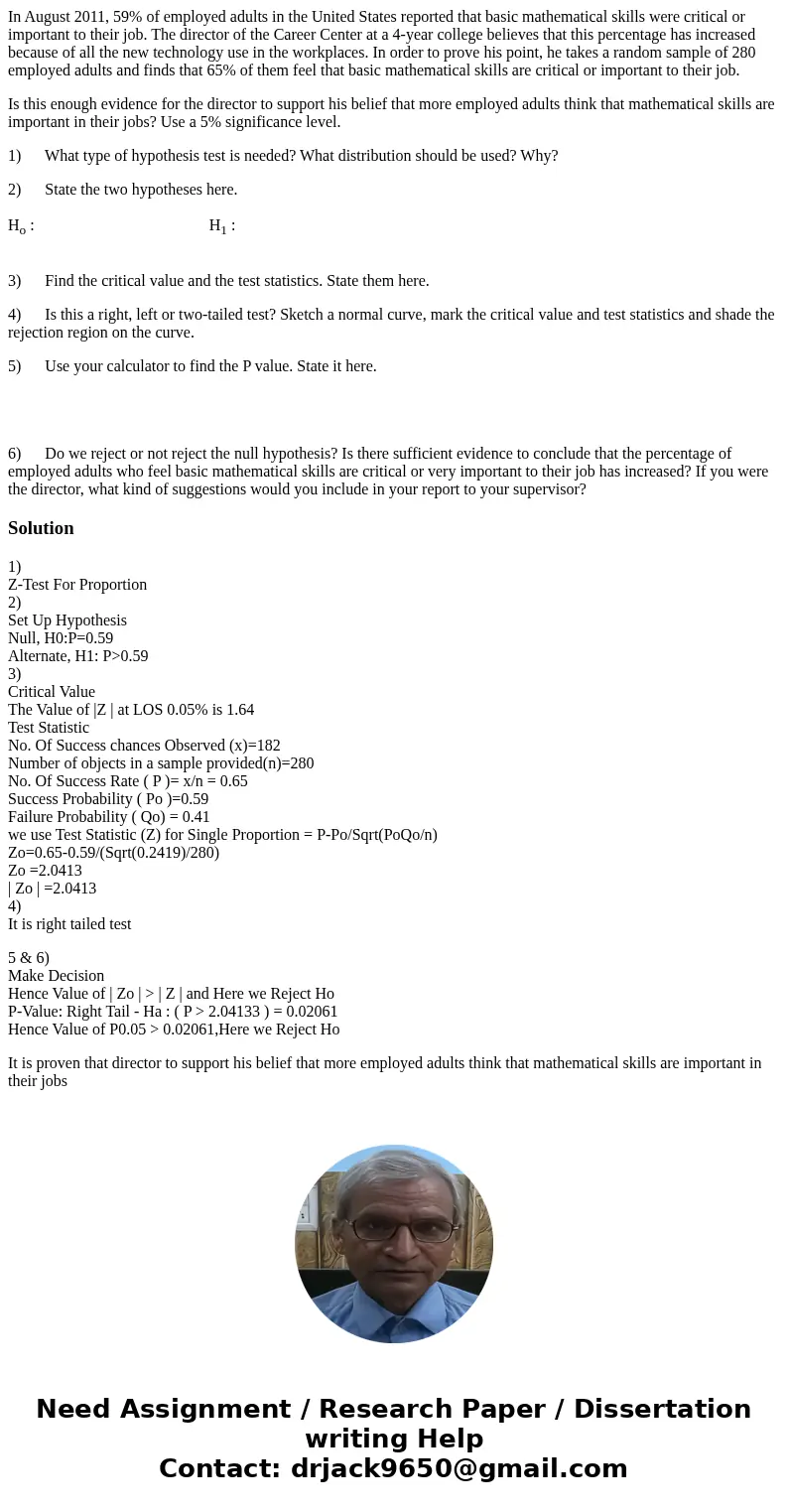 In August 2011, 59% of employed adults in the United States reported that basic mathematical skills were critical or important to their job. The director of the Career Center at a 4-year college believes that this percentage has increased because of all the new technology use in the workplaces. In order to prove his point, he takes a random sample of 280 employed adults and finds that 65% of them feel that basic mathematical skills are critical or important to their job.

Is this enough evidence for the director to support his belief that more employed adults think that mathematical skills are important in their jobs? Use a 5% significance level.

1) What type of hypothesis test is needed? What distribution should be used? Why?

2) State the two hypotheses here.

$H_o$ : $H_1$ :

3) Find the critical value and the test statistics. State them here.

4) Is this a right, left or two-tailed test? Sketch a normal curve, mark the critical value and test statistics and shade the rejection region on the curve.

5) Use your calculator to find the P value. State it here.

6) Do we reject or not reject the null hypothesis? Is there sufficient evidence to conclude that the percentage of employed adults who feel basic mathematical skills are critical or very important to their job has increased? If you were the director, what kind of suggestions would you include in your report to your supervisor?

Solution

1)
Z-Test For Proportion
2)
Set Up Hypothesis
Null, H0:P=0.59
Alternate, H1: P>0.59
3)
Critical Value
The Value of |Z | at LOS 0.05% is 1.64
Test Statistic
No. Of Success chances Observed (x)=182
Number of objects in a sample provided(n)=280
No. Of Success Rate ( P )= x/n = 0.65
Success Probability ( Po )=0.59
Failure Probability ( Qo) = 0.41
we use Test Statistic (Z) for Single Proportion = P-Po/Sqrt(PoQo/n)
Zo=0.65-0.59/(Sqrt(0.2419)/280)
Zo =2.0413
| Zo | =2.0413
4)
It is right tailed test

5 & 6)
Make Decision
Hence Value of | Zo | > | Z | and Here we Reject Ho
P-Value: Right Tail - Ha : ( P > 2.04133 ) = 0.02061
Hence Value of P0.05 > 0.02061,Here we Reject Ho

It is proven that director to support his belief that more employed adults think that mathematical skills are important in their jobs

Need Assignment / Research Paper / Dissertation writing Help
Contact: drjack9650@gmail.com